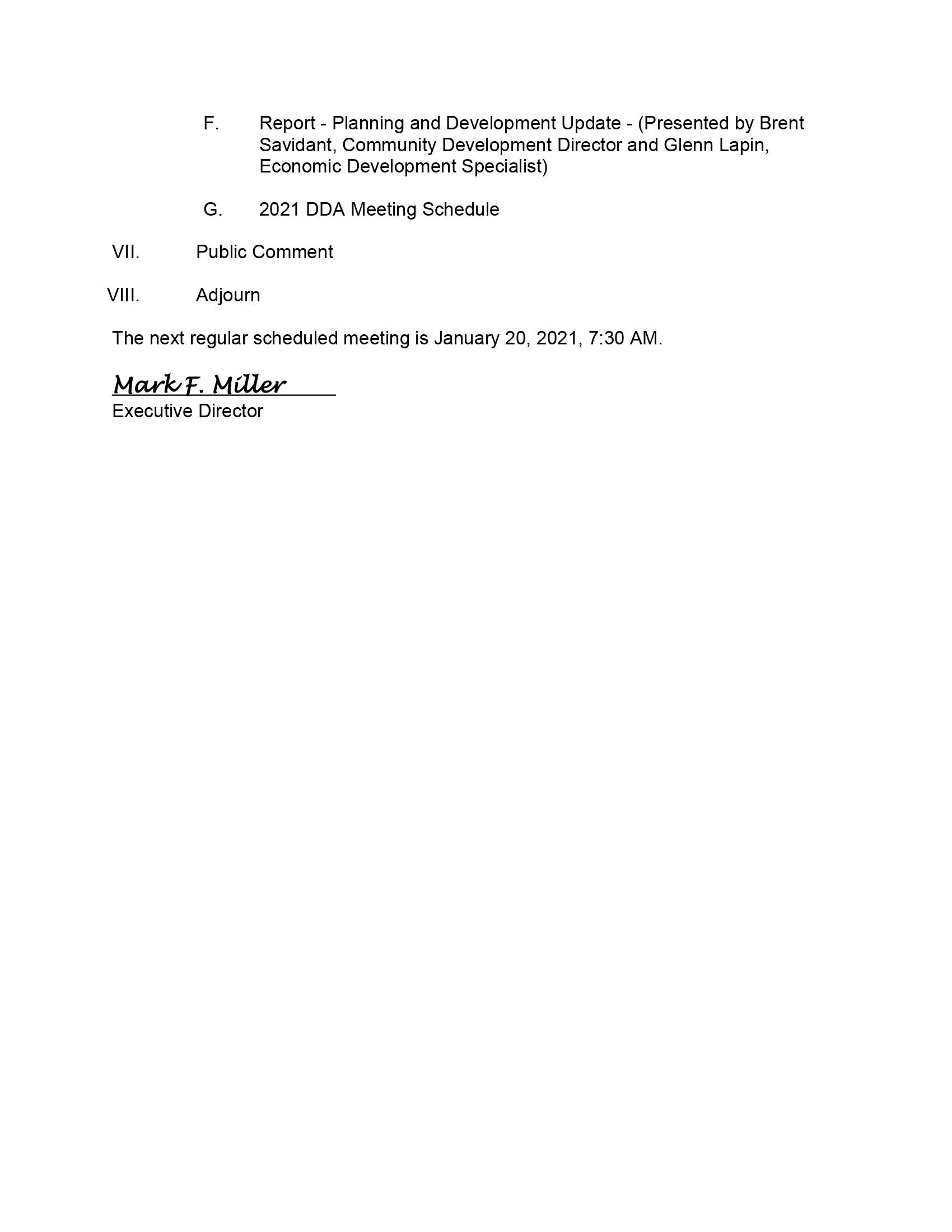 F. Report - Planning and Development Update - (Presented by Brent Savidant, Community Development Director and Glenn Lapin, Economic Development Specialist)

G. 2021 DDA Meeting Schedule

VII. Public Comment

VIII. Adjourn

The next regular scheduled meeting is January 20, 2021, 7:30 AM.

Mark F. Miller
Executive Director